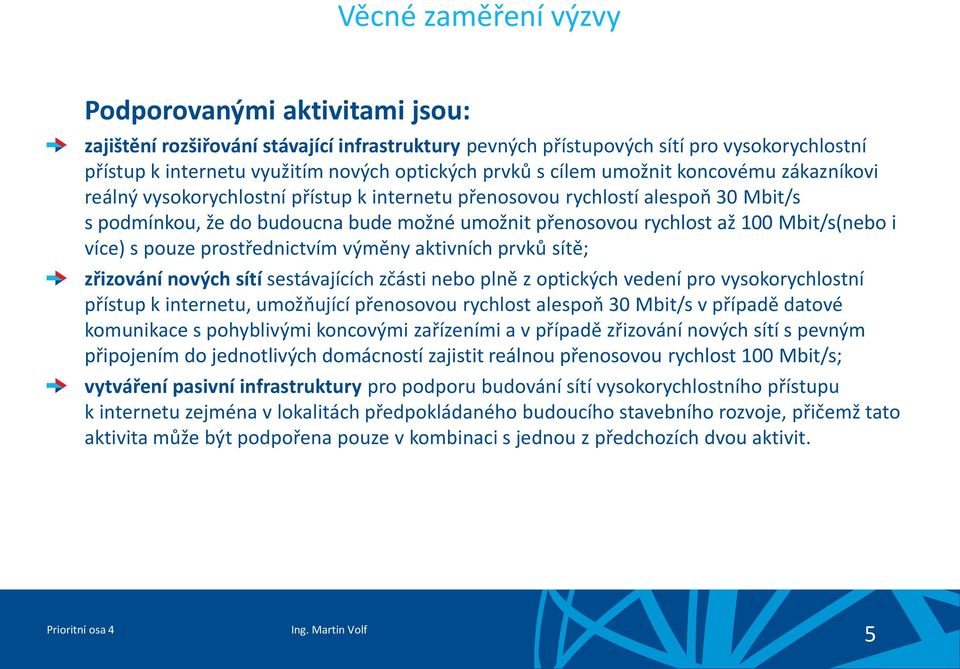 Věcné zaměření výzvy

Podporovanými aktivitami jsou:

zajištění rozšiřování stávající infrastruktury pevných přístupových sítí pro vysokorychlostní přístup k internetu využitím nových optických prvků s cílem umožnit koncovému zákazníkovi reálný vysokorychlostní přístup k internetu přenosovou rychlostí alespoň 30 Mbit/s s podmínkou, že do budoucna bude možné umožnit přenosovou rychlost až 100 Mbit/s(nebo i více) s pouze prostřednictvím výměny aktivních prvků sítě;

zřizování nových sítí sestávajících zčásti nebo plně z optických vedení pro vysokorychlostní přístup k internetu, umožňující přenosovou rychlost alespoň 30 Mbit/s v případě datové komunikace s pohyblivými koncovými zařízeními a v případě zřizování nových sítí s pevným připojením do jednotlivých domácností zajistit reálnou přenosovou rychlost 100 Mbit/s;

vytváření pasivní infrastruktury pro podporu budování sítí vysokorychlostního přístupu k internetu zejména v lokalitách předpokládaného budoucího stavebního rozvoje, přičemž tato aktivita může být podpořena pouze v kombinaci s jednou z předchozích dvou aktivit.

Prioritní osa 4

Ing. Martin Volf

5